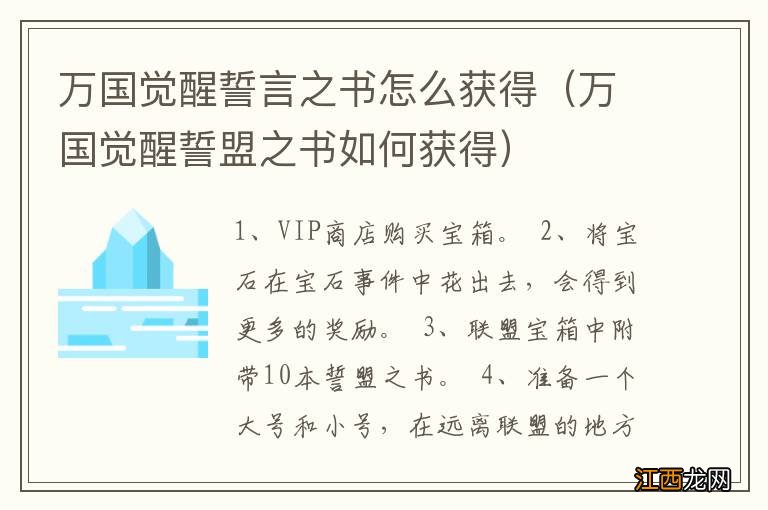 万国觉醒誓言之书怎么获得（万国觉醒誓盟之书如何获得）

1、VIP商店购买宝箱。 2、将宝石在宝石事件中花出去，会得到更多的奖励。 3、联盟宝箱中附带10本誓盟之书。 4、准备一个大号和小号，在远离联盟的地方

江西龙网